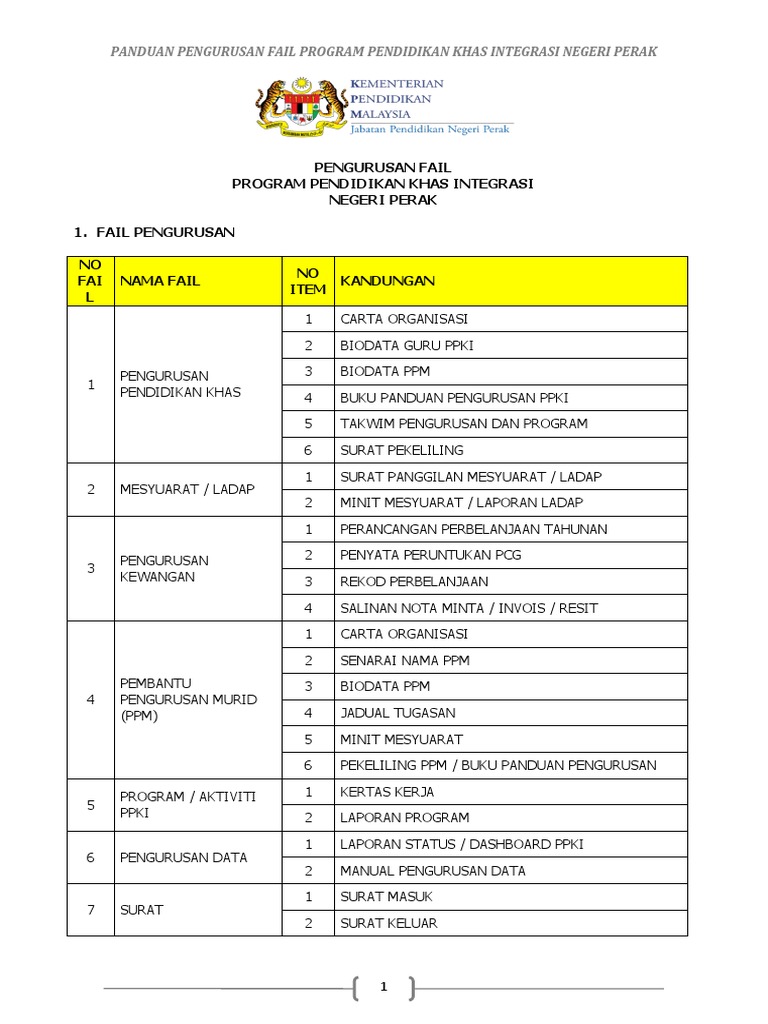 PANDUAN PENGURUSAN FAIL PROGRAM PENDIDIKAN KHAS INTEGRASI NEGERI PERAK

KEMENTERIAN PENDIDIKAN MALAYSIA
Jabatan Pendidikan Negeri Perak

PENGURUSAN FAIL
PROGRAM PENDIDIKAN KHAS INTEGRASI
NEGERI PERAK

1. FAIL PENGURUSAN

| NO FAIL | NAMA FAIL | NO ITEM | KANDUNGAN |
|---|---|---|---|
| 1 | PENGURUSAN PENDIDIKAN KHAS | 1 | CARTA ORGANISASI |
| | | 2 | BIODATA GURU PPKI |
| | | 3 | BIODATA PPM |
| | | 4 | BUKU PANDUAN PENGURUSAN PPKI |
| | | 5 | TAKWIM PENGURUSAN DAN PROGRAM |
| | | 6 | SURAT PEKELILING |
| 2 | MESYUARAT / LADAP | 1 | SURAT PANGGILAN MESYUARAT / LADAP |
| | | 2 | MINIT MESYUARAT / LAPORAN LADAP |
| 3 | PENGURUSAN KEWANGAN | 1 | PERANCANGAN PERBELANJAAN TAHUNAN |
| | | 2 | PENYATA PERUNTUKAN PCG |
| | | 3 | REKOD PERBELANJAAN |
| | | 4 | SALINAN NOTA MINTA / INVOIS / RESIT |
| 4 | PEMBANTU PENGURUSAN MURID (PPM) | 1 | CARTA ORGANISASI |
| | | 2 | SENARAI NAMA PPM |
| | | 3 | BIODATA PPM |
| | | 4 | JADUAL TUGASAN |
| | | 5 | MINIT MESYUARAT |
| | | 6 | PEKELILING PPM / BUKU PANDUAN PENGURUSAN |
| 5 | PROGRAM / AKTIVITI PPKI | 1 | KERTAS KERJA |
| | | 2 | LAPORAN PROGRAM |
| 6 | PENGURUSAN DATA | 1 | LAPORAN STATUS / DASHBOARD PPKI |
| | | 2 | MANUAL PENGURUSAN DATA |
| 7 | SURAT | 1 | SURAT MASUK |
| | | 2 | SURAT KELUAR |

1